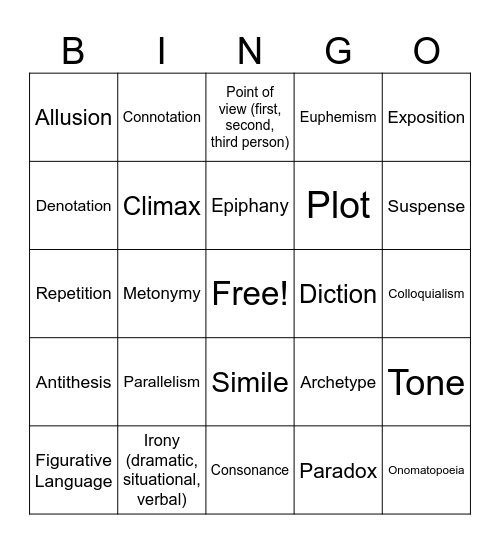 | B | I | N | G | O |
|---|---|---|---|---|
| Allusion | Connotation | Point of view (first, second, third person) | Euphemism | Exposition |
| Denotation | Climax | Epiphany | Plot | Suspense |
| Repetition | Metonymy | Free! | Diction | Colloquialism |
| Antithesis | Parallelism | Simile | Archetype | Tone |
| Figurative Language | Irony (dramatic, situational, verbal) | Consonance | Paradox | Onomatopoeia |